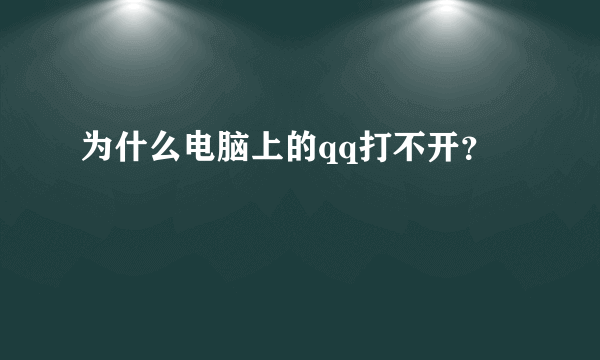 为什么电脑上的qq打不开？